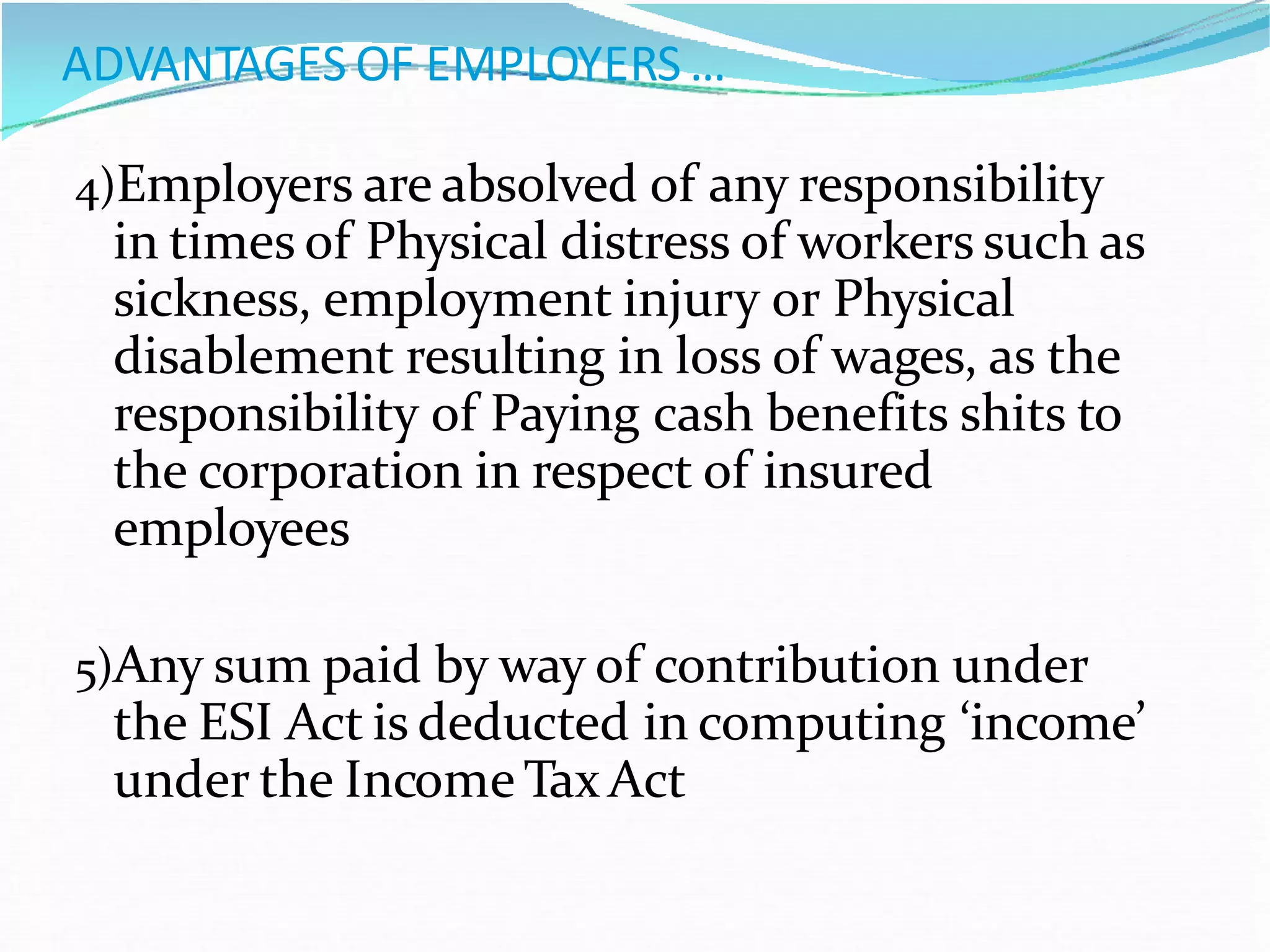 ADVANTAGES OF EMPLOYERS …

4)Employers are absolved of any responsibility in times of Physical distress of workers such as sickness, employment injury or Physical disablement resulting in loss of wages, as the responsibility of Paying cash benefits shits to the corporation in respect of insured employees

5)Any sum paid by way of contribution under the ESI Act is deducted in computing ‘income’ under the Income Tax Act